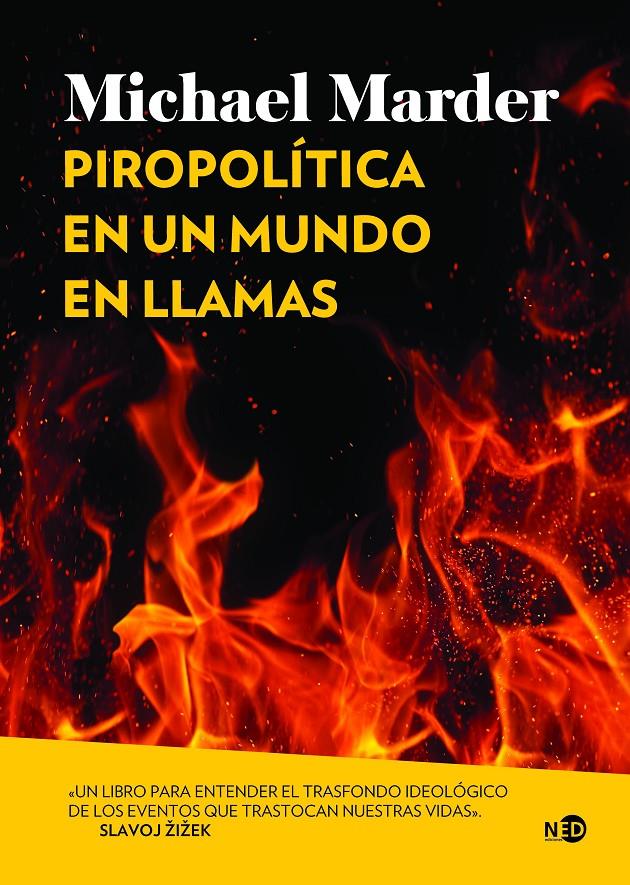 Michael Marder
PIROPOLÍTICA EN UN MUNDO EN LLAMAS

«UN LIBRO PARA ENTENDER EL TRASFONDO IDEOLÓGICO DE LOS EVENTOS QUE TRASTOCAN NUESTRAS VIDAS».
SLAVOJ ŽIŽEK

NED